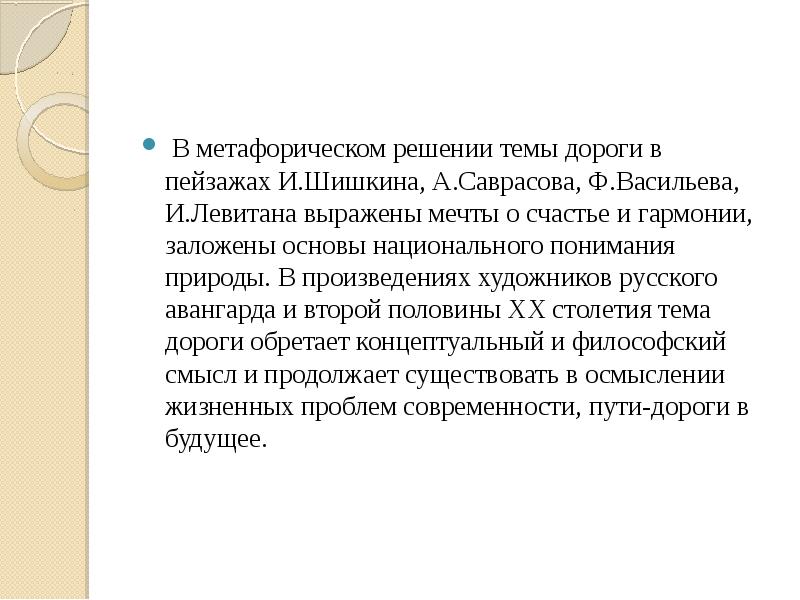 В метафорическом решении темы дороги в пейзажах И.Шишкина, А.Саврасова, Ф.Васильева, И.Левитана выражены мечты о счастье и гармонии, заложены основы национального понимания природы. В произведениях художников русского авангарда и второй половины XX столетия тема дороги обретает концептуальный и философский смысл и продолжает существовать в осмыслении жизненных проблем современности, пути-дороги в будущее.